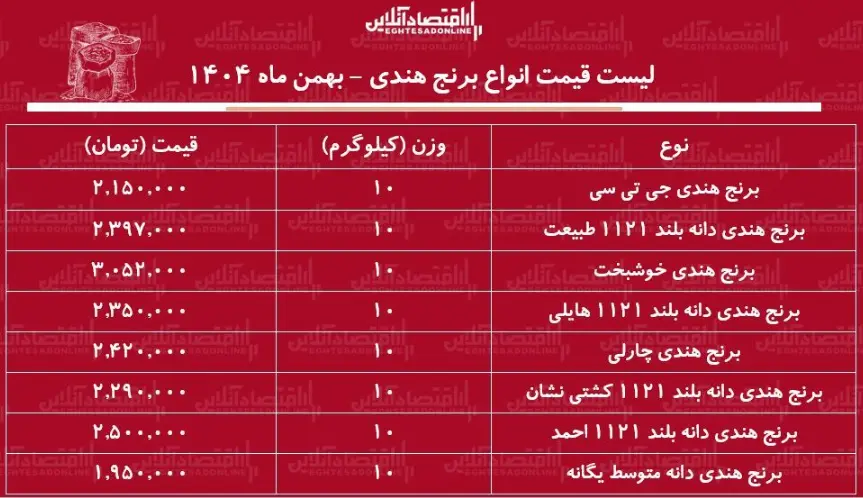 اقتصادآنلاین
EGHTESADONLINE

لیست قیمت انواع برنج هندی - بهمن ماه ۱۴۰۴

| نوع | وزن (کیلوگرم) | قیمت (تومان) |
|---|---|---|
| برنج هندی جی تی سی | ۱۰ | ۲,۱۵۰,۰۰۰ |
| برنج هندی دانه بلند ۱۱۲۱ طبیعت | ۱۰ | ۲,۳۹۷,۰۰۰ |
| برنج هندی خوشبخت | ۱۰ | ۳,۰۵۲,۰۰۰ |
| برنج هندی دانه بلند ۱۱۲۱ هایلی | ۱۰ | ۲,۳۵۰,۰۰۰ |
| برنج هندی چارلی | ۱۰ | ۲,۴۲۰,۰۰۰ |
| برنج هندی دانه بلند ۱۱۲۱ کشتی نشان | ۱۰ | ۲,۲۹۰,۰۰۰ |
| برنج هندی دانه بلند ۱۱۲۱ احمد | ۱۰ | ۲,۵۰۰,۰۰۰ |
| برنج هندی دانه متوسط یگانه | ۱۰ | ۱,۹۵۰,۰۰۰ |